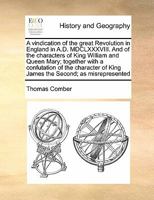 ECCO

History and Geography

A vindication of the great Revolution in England in A.D. MDCLXXXVIII. And of the characters of King William and Queen Mary; together with a confutation of the character of King James the Second; as misrepresented

Thomas Comber